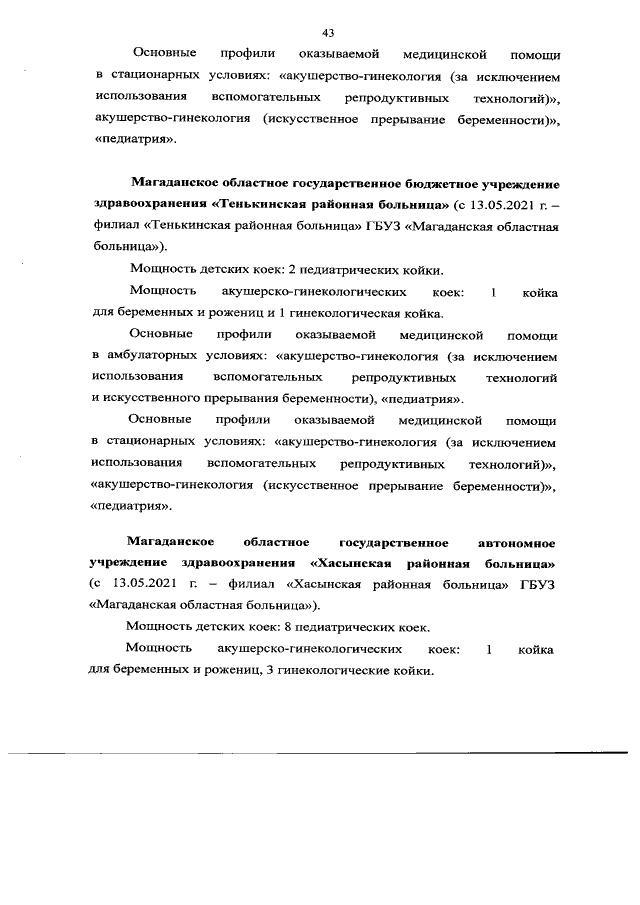 43

Основные профили оказываемой медицинской помощи в стационарных условиях: «акушерство-гинекология (за исключением использования вспомогательных репродуктивных технологий)», акушерство-гинекология (искусственное прерывание беременности)», «педиатрия».

Магаданское областное государственное бюджетное учреждение здравоохранения «Тенькинская районная больница» (с 13.05.2021 г. – филиал «Тенькинская районная больница» ГБУЗ «Магаданская областная больница»).

Мощность детских коек: 2 педиатрических койки.

Мощность акушерско-гинекологических коек: 1 койка для беременных и рожениц и 1 гинекологическая койка.

Основные профили оказываемой медицинской помощи в амбулаторных условиях: «акушерство-гинекология (за исключением использования вспомогательных репродуктивных технологий и искусственного прерывания беременности), «педиатрия».

Основные профили оказываемой медицинской помощи в стационарных условиях: «акушерство-гинекология (за исключением использования вспомогательных репродуктивных технологий)», «акушерство-гинекология (искусственное прерывание беременности)», «педиатрия».

Магаданское областное государственное автономное учреждение здравоохранения «Хасынская районная больница» (с 13.05.2021 г. – филиал «Хасынская районная больница» ГБУЗ «Магаданская областная больница»).

Мощность детских коек: 8 педиатрических коек.

Мощность акушерско-гинекологических коек: 1 койка для беременных и рожениц, 3 гинекологические койки.